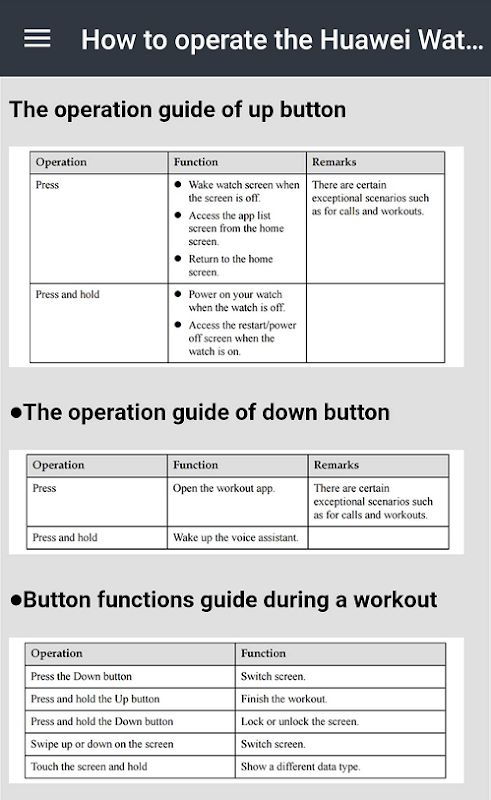 How to operate the Huawei Wat...

The operation guide of up button

| Operation | Function | Remarks |
|---|---|---|
| Press | ● Wake watch screen when the screen is off. ● Access the app list screen from the home screen. ● Return to the home screen. | There are certain exceptional scenarios such as for calls and workouts. |
| Press and hold | ● Power on your watch when the watch is off. ● Access the restart/power off screen when the watch is on. | |

●The operation guide of down button

| Operation | Function | Remarks |
|---|---|---|
| Press | Open the workout app. | There are certain exceptional scenarios such as for calls and workouts. |
| Press and hold | Wake up the voice assistant. | |

●Button functions guide during a workout

| Operation | Function |
|---|---|
| Press the Down button | Switch screen. |
| Press and hold the Up button | Finish the workout. |
| Press and hold the Down button | Lock or unlock the screen. |
| Swipe up or down on the screen | Switch screen. |
| Touch the screen and hold | Show a different data type. |